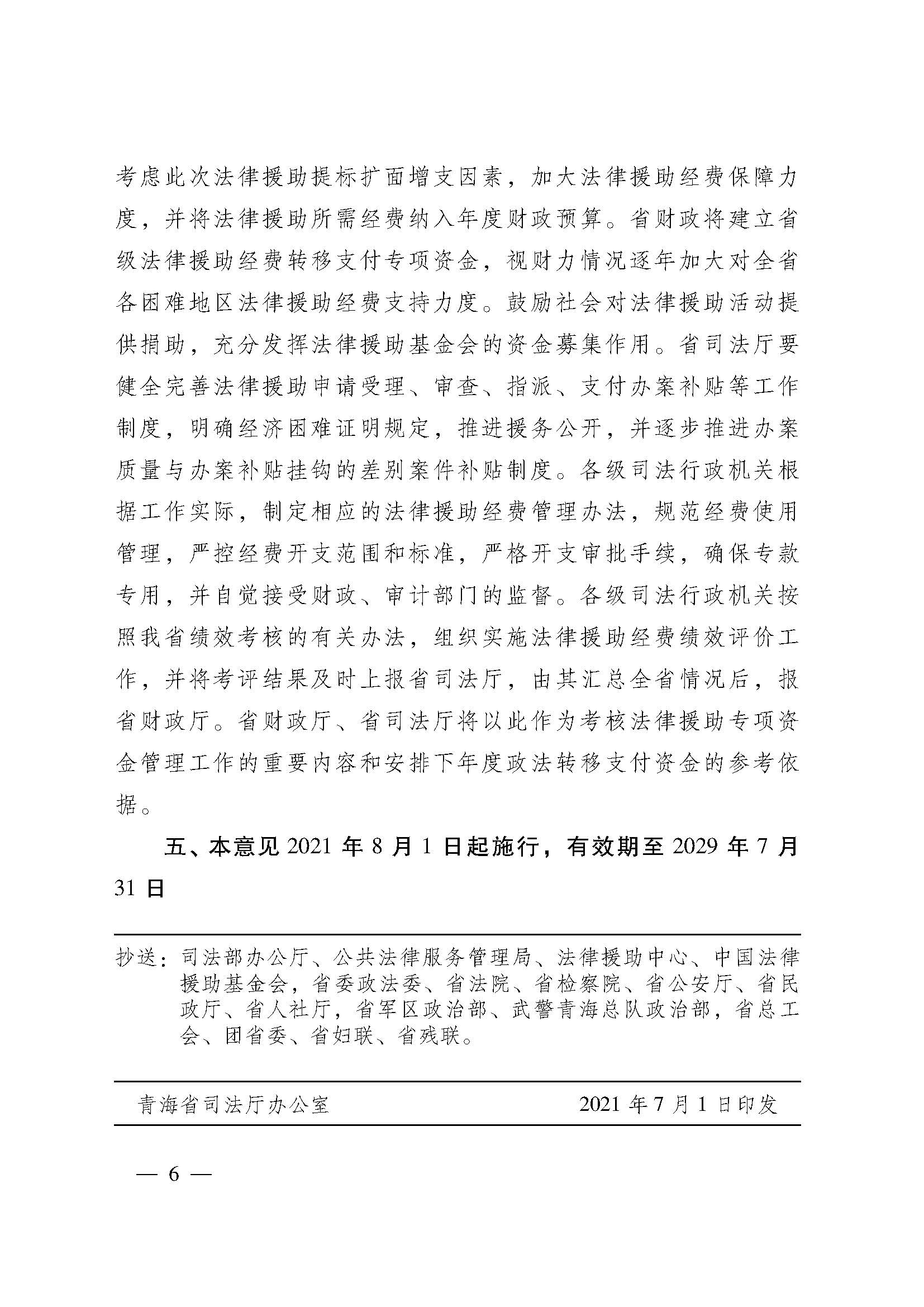 考虑此次法律援助提标扩面增支因素，加大法律援助经费保障力度，并将法律援助所需经费纳入年度财政预算。省财政将建立省级法律援助经费转移支付专项资金，视财力情况逐年加大对全省各困难地区法律援助经费支持力度。鼓励社会对法律援助活动提供捐助，充分发挥法律援助基金会的资金募集作用。省司法厅要健全完善法律援助申请受理、审查、指派、支付办案补贴等工作制度，明确经济困难证明规定，推进援务公开，并逐步推进办案质量与办案补贴挂钩的差别案件补贴制度。各级司法行政机关根据工作实际，制定相应的法律援助经费管理办法，规范经费使用管理，严控经费开支范围和标准，严格开支审批手续，确保专款专用，并自觉接受财政、审计部门的监督。各级司法行政机关按照我省绩效考核的有关办法，组织实施法律援助经费绩效评价工作，并将考评结果及时上报省司法厅，由其汇总全省情况后，报省财政厅。省财政厅、省司法厅将以此作为考核法律援助专项资金管理工作的重要内容和安排下年度政法转移支付资金的参考依据。

五、本意见 2021 年 8 月 1 日起施行，有效期至 2029 年 7 月 31 日

抄送：司法部办公厅、公共法律服务管理局、法律援助中心、中国法律援助基金会，省委政法委、省法院、省检察院、省公安厅、省民政厅、省人社厅，省军区政治部、武警青海总队政治部，省总工会、团省委、省妇联、省残联。

青海省司法厅办公室 2021 年 7 月 1 日印发

— 6 —